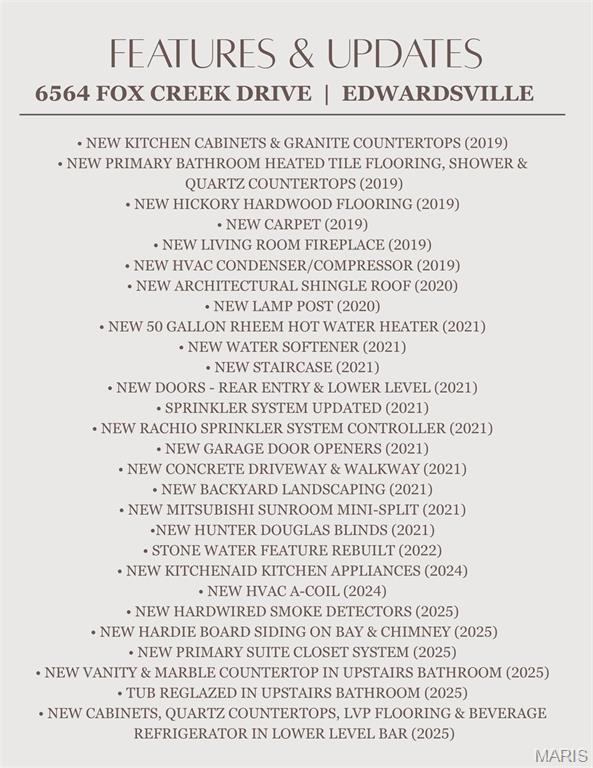 FEATURES & UPDATES
6564 FOX CREEK DRIVE | EDWARDSVILLE

• NEW KITCHEN CABINETS & GRANITE COUNTERTOPS (2019)
• NEW PRIMARY BATHROOM HEATED TILE FLOORING, SHOWER & QUARTZ COUNTERTOPS (2019)
• NEW HICKORY HARDWOOD FLOORING (2019)
• NEW CARPET (2019)
• NEW LIVING ROOM FIREPLACE (2019)
• NEW HVAC CONDENSER/COMPRESSOR (2019)
• NEW ARCHITECTURAL SHINGLE ROOF (2020)
• NEW LAMP POST (2020)
• NEW 50 GALLON RHEEM HOT WATER HEATER (2021)
• NEW WATER SOFTENER (2021)
• NEW STAIRCASE (2021)
• NEW DOORS - REAR ENTRY & LOWER LEVEL (2021)
• SPRINKLER SYSTEM UPDATED (2021)
• NEW RACHIO SPRINKLER SYSTEM CONTROLLER (2021)
• NEW GARAGE DOOR OPENERS (2021)
• NEW CONCRETE DRIVEWAY & WALKWAY (2021)
• NEW BACKYARD LANDSCAPING (2021)
• NEW MITSUBISHI SUNROOM MINI-SPLIT (2021)
•NEW HUNTER DOUGLAS BLINDS (2021)
• STONE WATER FEATURE REBUILT (2022)
• NEW KITCHENAID KITCHEN APPLIANCES (2024)
• NEW HVAC A-COIL (2024)
• NEW HARDWIRED SMOKE DETECTORS (2025)
• NEW HARDIE BOARD SIDING ON BAY & CHIMNEY (2025)
• NEW PRIMARY SUITE CLOSET SYSTEM (2025)
• NEW VANITY & MARBLE COUNTERTOP IN UPSTAIRS BATHROOM (2025)
• TUB REGLAZED IN UPSTAIRS BATHROOM (2025)
• NEW CABINETS, QUARTZ COUNTERTOPS, LVP FLOORING & BEVERAGE REFRIGERATOR IN LOWER LEVEL BAR (2025)

MARIS